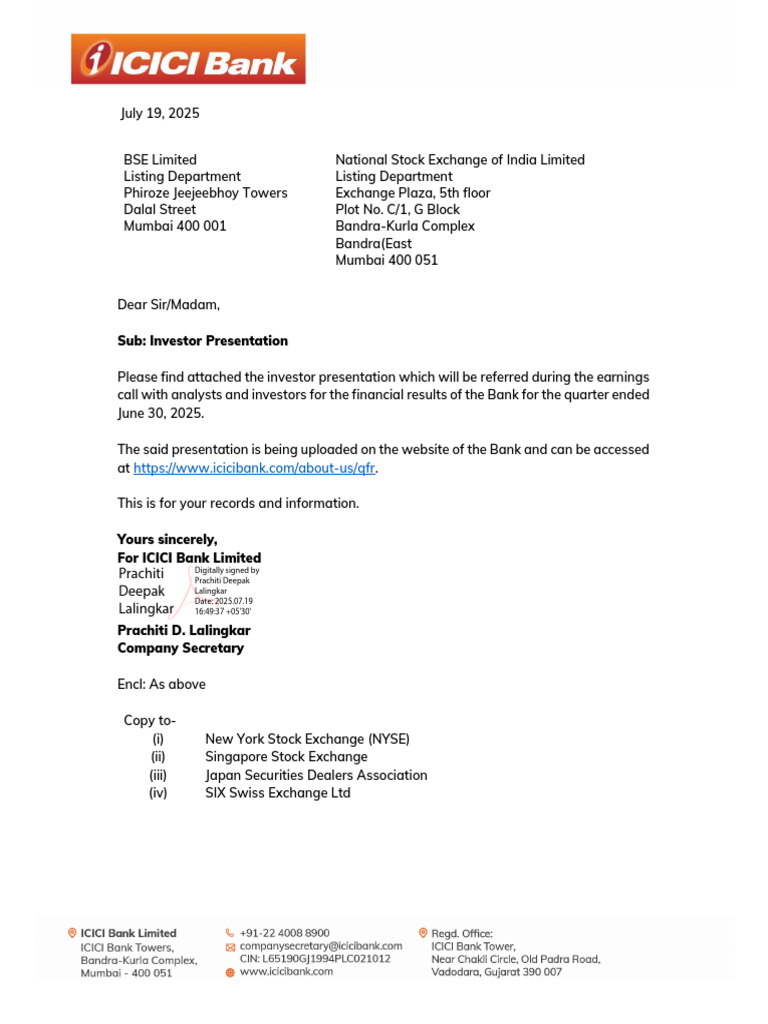 ICICI Bank

July 19, 2025

BSE Limited
Listing Department
Phiroze Jeejeebhoy Towers
Dalal Street
Mumbai 400 001

National Stock Exchange of India Limited
Listing Department
Exchange Plaza, 5th floor
Plot No. C/1, G Block
Bandra-Kurla Complex
Bandra(East
Mumbai 400 051

Dear Sir/Madam,

Sub: Investor Presentation

Please find attached the investor presentation which will be referred during the earnings call with analysts and investors for the financial results of the Bank for the quarter ended June 30, 2025.

The said presentation is being uploaded on the website of the Bank and can be accessed at https://www.icicibank.com/about-us/qfr.

This is for your records and information.

Yours sincerely,
For ICICI Bank Limited
Prachiti Deepak Lalingkar
Digitally signed by Prachiti Deepak Lalingkar
Date: 2025.07.19 16:49:37 +05'30'
Prachiti D. Lalingkar
Company Secretary

Encl: As above

Copy to-
(i) New York Stock Exchange (NYSE)
(ii) Singapore Stock Exchange
(iii) Japan Securities Dealers Association
(iv) SIX Swiss Exchange Ltd

ICICI Bank Limited
ICICI Bank Towers,
Bandra-Kurla Complex,
Mumbai - 400 051

+91-22 4008 8900
companysecretary@icicibank.com
CIN: L65190GJ1994PLC021012
www.icicibank.com

Regd. Office:
ICICI Bank Tower,
Near Chakli Circle, Old Padra Road,
Vadodara, Gujarat 390 007